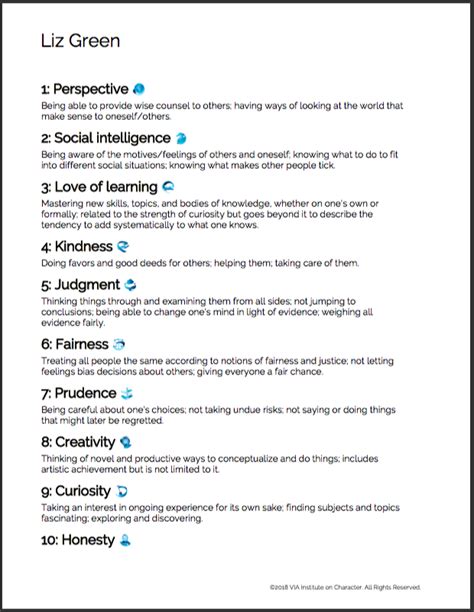 Liz Green

1: Perspective

Being able to provide wise counsel to others; having ways of looking at the world that make sense to oneself/others.

2: Social intelligence

Being aware of the motives/feelings of others and oneself; knowing what to do to fit into different social situations; knowing what makes other people tick.

3: Love of learning

Mastering new skills, topics, and bodies of knowledge, whether on one's own or formally; related to the strength of curiosity but goes beyond it to describe the tendency to add systematically to what one knows.

4: Kindness

Doing favors and good deeds for others; helping them; taking care of them.

5: Judgment

Thinking things through and examining them from all sides; not jumping to conclusions; being able to change one's mind in light of evidence; weighing all evidence fairly.

6: Fairness

Treating all people the same according to notions of fairness and justice; not letting feelings bias decisions about others; giving everyone a fair chance.

7: Prudence

Being careful about one's choices; not taking undue risks; not saying or doing things that might later be regretted.

8: Creativity

Thinking of novel and productive ways to conceptualize and do things; includes artistic achievement but is not limited to it.

9: Curiosity

Taking an interest in ongoing experience for its own sake; finding subjects and topics fascinating; exploring and discovering.

10: Honesty

©2018 VIA Institute on Character. All Rights Reserved.